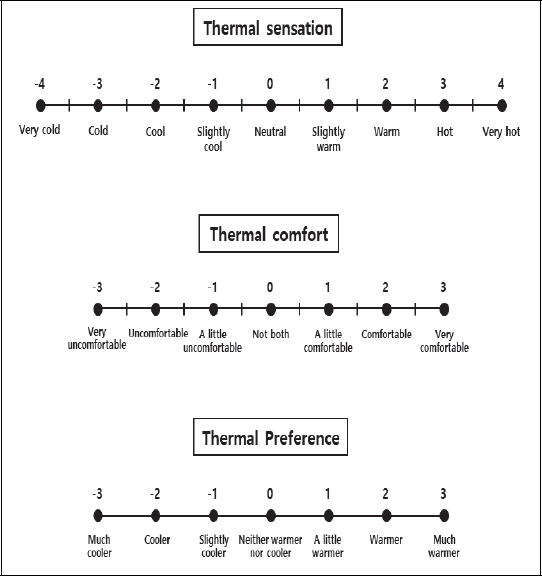 Thermal sensation

-4 -3 -2 -1 0 1 2 3 4

Very cold Cold Cool Slightly cool Neutral Slightly warm Warm Hot Very hot

Thermal comfort

-3 -2 -1 0 1 2 3

Very uncomfortable Uncomfortable A little uncomfortable Not both A little comfortable Comfortable Very comfortable

Thermal Preference

-3 -2 -1 0 1 2 3

Much cooler Cooler Slightly cooler Neither warmer nor cooler A little warmer Warmer Much warmer